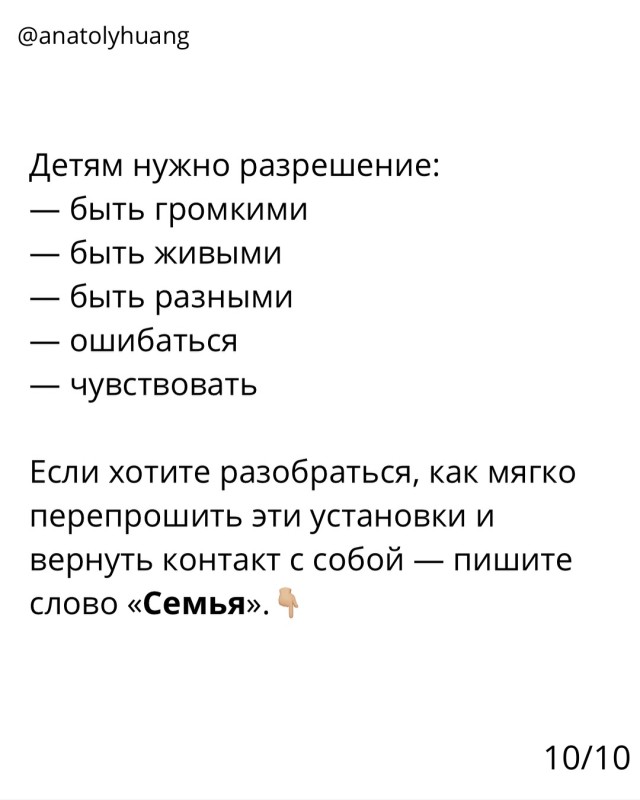 @anatolyhuang

Детям нужно разрешение:
— быть громкими
— быть живыми
— быть разными
— ошибаться
— чувствовать

Если хотите разобраться, как мягко перепрошить эти установки и вернуть контакт с собой — пишите слово «Семья». 👇

10/10